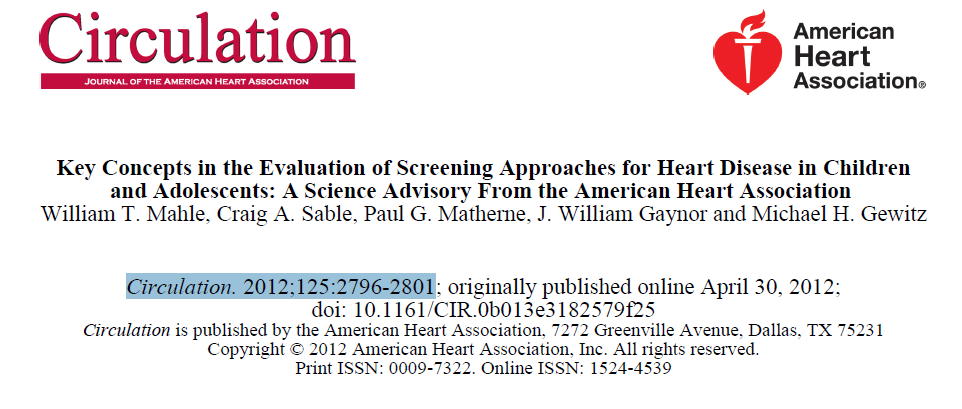 Circulation
JOURNAL OF THE AMERICAN HEART ASSOCIATION

American Heart Association®

Key Concepts in the Evaluation of Screening Approaches for Heart Disease in Children and Adolescents: A Science Advisory From the American Heart Association
William T. Mahle, Craig A. Sable, Paul G. Matherne, J. William Gaynor and Michael H. Gewitz

Circulation. 2012;125:2796-2801; originally published online April 30, 2012;
doi: 10.1161/CIR.0b013e3182579f25
Circulation is published by the American Heart Association, 7272 Greenville Avenue, Dallas, TX 75231
Copyright © 2012 American Heart Association, Inc. All rights reserved.
Print ISSN: 0009-7322. Online ISSN: 1524-4539